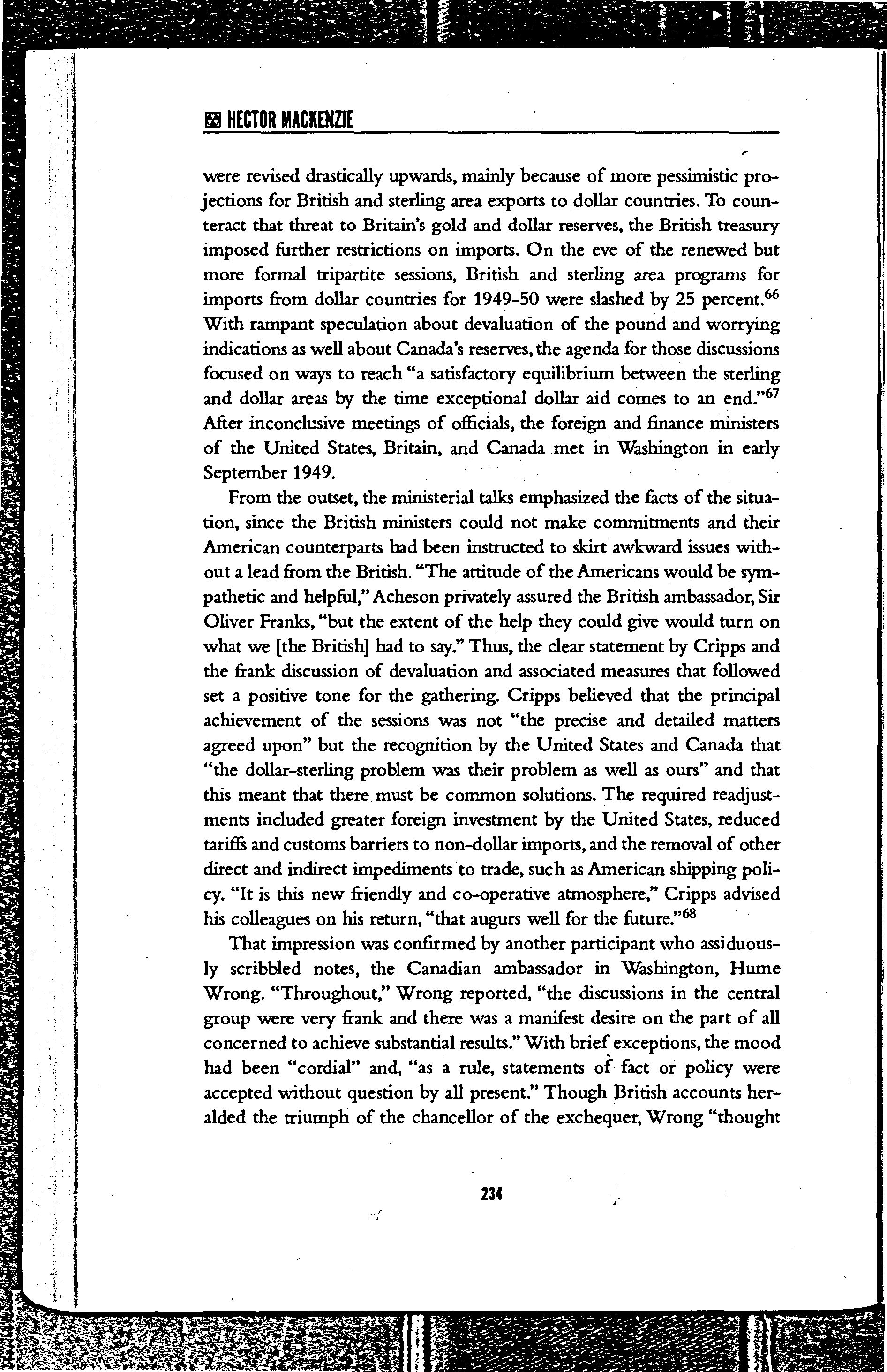 HECTOR MACKENZIE

were revised drastically upwards, mainly because of more pessimistic projections for British and sterling area exports to dollar countries. To counteract that threat to Britain's gold and dollar reserves, the British treasury imposed further restrictions on imports. On the eve of the renewed but more formal tripartite sessions, British and sterling area programs for imports from dollar countries for 1949-50 were slashed by 25 percent.$^{66}$ With rampant speculation about devaluation of the pound and worrying indications as well about Canada's reserves, the agenda for those discussions focused on ways to reach "a satisfactory equilibrium between the sterling and dollar areas by the time exceptional dollar aid comes to an end."$^{67}$ After inconclusive meetings of officials, the foreign and finance ministers of the United States, Britain, and Canada met in Washington in early September 1949.

From the outset, the ministerial talks emphasized the facts of the situation, since the British ministers could not make commitments and their American counterparts had been instructed to skirt awkward issues without a lead from the British. "The attitude of the Americans would be sympathetic and helpful," Acheson privately assured the British ambassador, Sir Oliver Franks, "but the extent of the help they could give would turn on what we [the British] had to say." Thus, the clear statement by Cripps and the frank discussion of devaluation and associated measures that followed set a positive tone for the gathering. Cripps believed that the principal achievement of the sessions was not "the precise and detailed matters agreed upon" but the recognition by the United States and Canada that "the dollar-sterling problem was their problem as well as ours" and that this meant that there must be common solutions. The required readjustments included greater foreign investment by the United States, reduced tariffs and customs barriers to non-dollar imports, and the removal of other direct and indirect impediments to trade, such as American shipping policy. "It is this new friendly and co-operative atmosphere," Cripps advised his colleagues on his return, "that augurs well for the future."$^{68}$

That impression was confirmed by another participant who assiduously scribbled notes, the Canadian ambassador in Washington, Hume Wrong. "Throughout," Wrong reported, "the discussions in the central group were very frank and there was a manifest desire on the part of all concerned to achieve substantial results." With brief exceptions, the mood had been "cordial" and, "as a rule, statements of fact or policy were accepted without question by all present." Though British accounts heralded the triumph of the chancellor of the exchequer, Wrong "thought

234